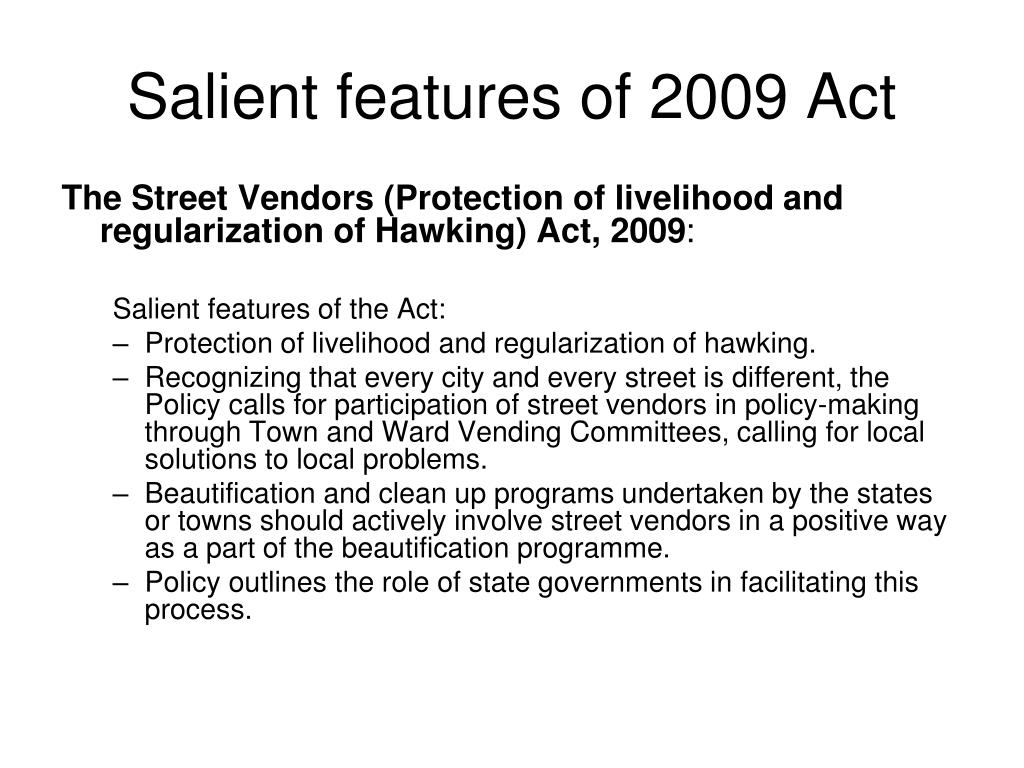 Salient features of 2009 Act

The Street Vendors (Protection of livelihood and regularization of Hawking) Act, 2009:

Salient features of the Act:
– Protection of livelihood and regularization of hawking.
– Recognizing that every city and every street is different, the Policy calls for participation of street vendors in policy-making through Town and Ward Vending Committees, calling for local solutions to local problems.
– Beautification and clean up programs undertaken by the states or towns should actively involve street vendors in a positive way as a part of the beautification programme.
– Policy outlines the role of state governments in facilitating this process.